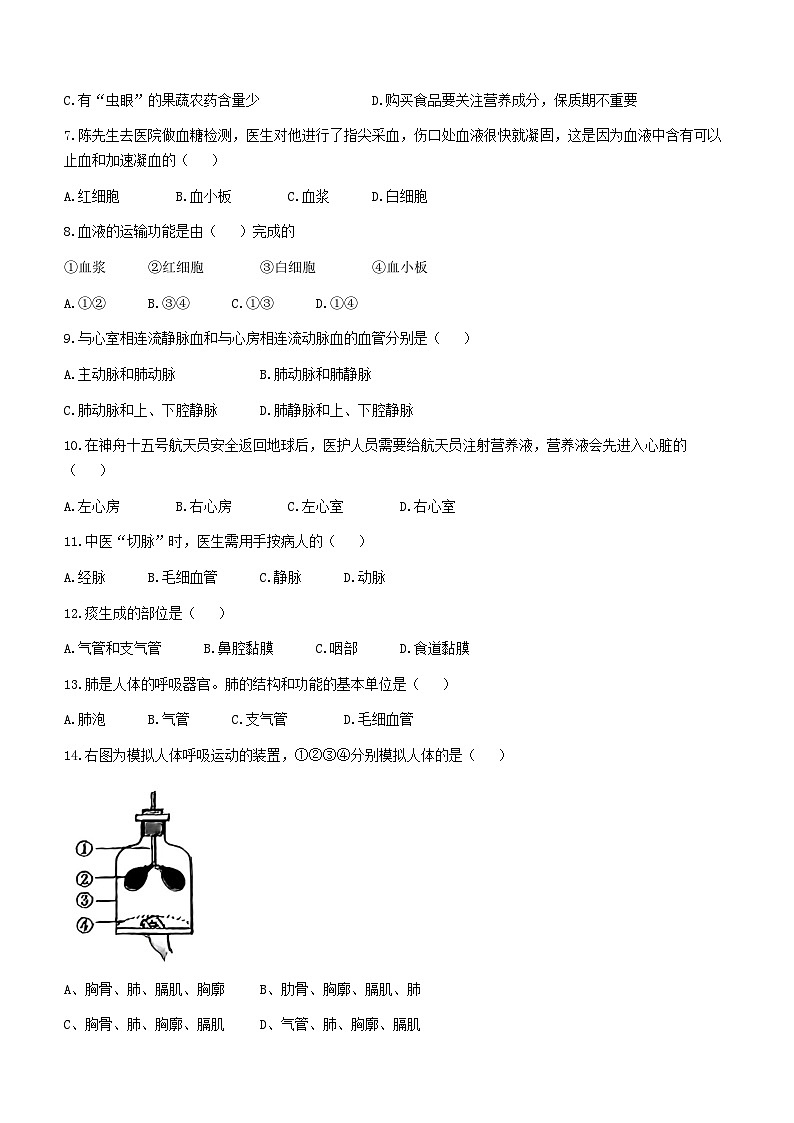 C.有“虫眼”的果蔬农药含量少　　　　D.购买食品要关注营养成分，保质期不重要

7.陈先生去医院做血糖检测，医生对他进行了指尖采血，伤口处血液很快就凝固，这是因为血液中含有可以止血和加速凝血的（　　）

A.红细胞　　B.血小板　　C.血浆　　D.白细胞

8.血液的运输功能是由（　　）完成的

①血浆　　②红细胞　　③白细胞　　④血小板

A.①②　　B.③④　　C.①③　　D.①④

9.与心室相连流静脉血和与心房相连流动脉血的血管分别是（　　）

A.主动脉和肺动脉　　B.肺动脉和肺静脉

C.肺动脉和上、下腔静脉　　D.肺静脉和上、下腔静脉

10.在神舟十五号航天员安全返回地球后，医护人员需要给航天员注射营养液，营养液会先进入心脏的（　　）

A.左心房　　B.右心房　　C.左心室　　D.右心室

11.中医“切脉”时，医生需用手按病人的（　　）

A.经脉　　B.毛细血管　　C.静脉　　D.动脉

12.痰生成的部位是（　　）

A.气管和支气管　　B.鼻腔黏膜　　C.咽部　　D.食道黏膜

13.肺是人体的呼吸器官。肺的结构和功能的基本单位是（　　）

A.肺泡　　B.气管　　C.支气管　　D.毛细血管

14.右图为模拟人体呼吸运动的装置，①②③④分别模拟人体的是（　　）

①
②
③
④

A、胸骨、肺、膈肌、胸廓　　B、肋骨、胸廓、膈肌、肺

C、胸骨、肺、胸廓、膈肌　　D、气管、肺、胸廓、膈肌